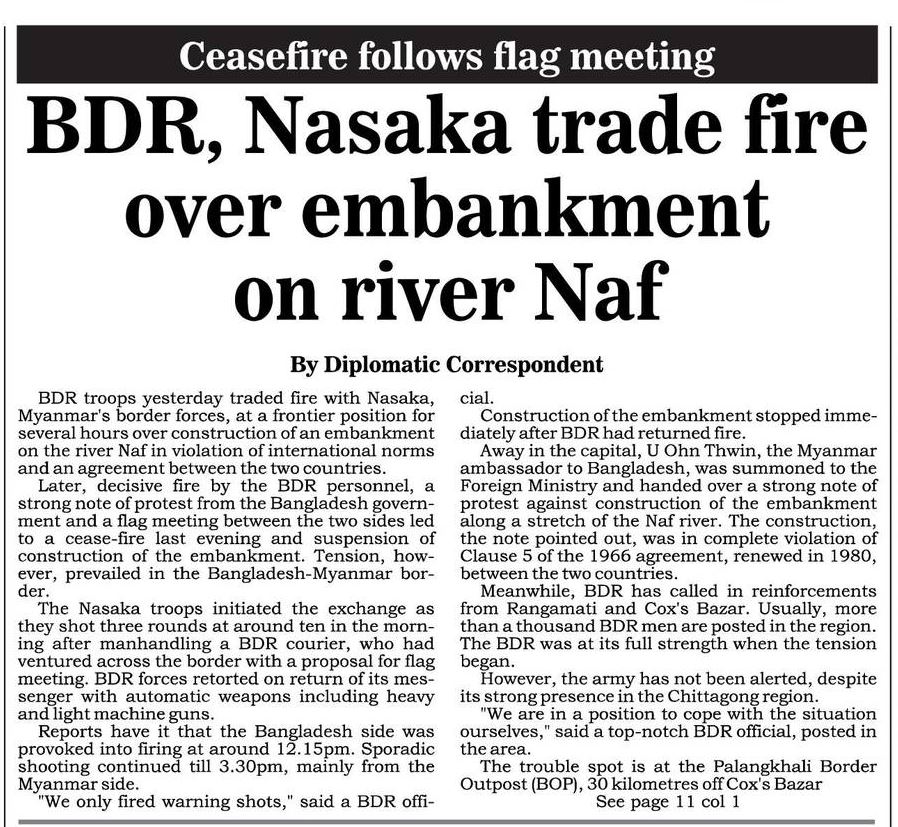 Ceasefire follows flag meeting

BDR, Nasaka trade fire over embankment on river Naf

By Diplomatic Correspondent

BDR troops yesterday traded fire with Nasaka, Myanmar's border forces, at a frontier position for several hours over construction of an embankment on the river Naf in violation of international norms and an agreement between the two countries.

Later, decisive fire by the BDR personnel, a strong note of protest from the Bangladesh government and a flag meeting between the two sides led to a cease-fire last evening and suspension of construction of the embankment. Tension, however, prevailed in the Bangladesh-Myanmar border.

The Nasaka troops initiated the exchange as they shot three rounds at around ten in the morning after manhandling a BDR courier, who had ventured across the border with a proposal for flag meeting. BDR forces retorted on return of its messenger with automatic weapons including heavy and light machine guns.

Reports have it that the Bangladesh side was provoked into firing at around 12.15pm. Sporadic shooting continued till 3.30pm, mainly from the Myanmar side.

"We only fired warning shots," said a BDR official.

Construction of the embankment stopped immediately after BDR had returned fire.

Away in the capital, U Ohn Thwin, the Myanmar ambassador to Bangladesh, was summoned to the Foreign Ministry and handed over a strong note of protest against construction of the embankment along a stretch of the Naf river. The construction, the note pointed out, was in complete violation of Clause 5 of the 1966 agreement, renewed in 1980, between the two countries.

Meanwhile, BDR has called in reinforcements from Rangamati and Cox's Bazar. Usually, more than a thousand BDR men are posted in the region. The BDR was at its full strength when the tension began.

However, the army has not been alerted, despite its strong presence in the Chittagong region.

"We are in a position to cope with the situation ourselves," said a top-notch BDR official, posted in the area.

The trouble spot is at the Palangkhali Border Outpost (BOP), 30 kilometres off Cox's Bazar

See page 11 col 1